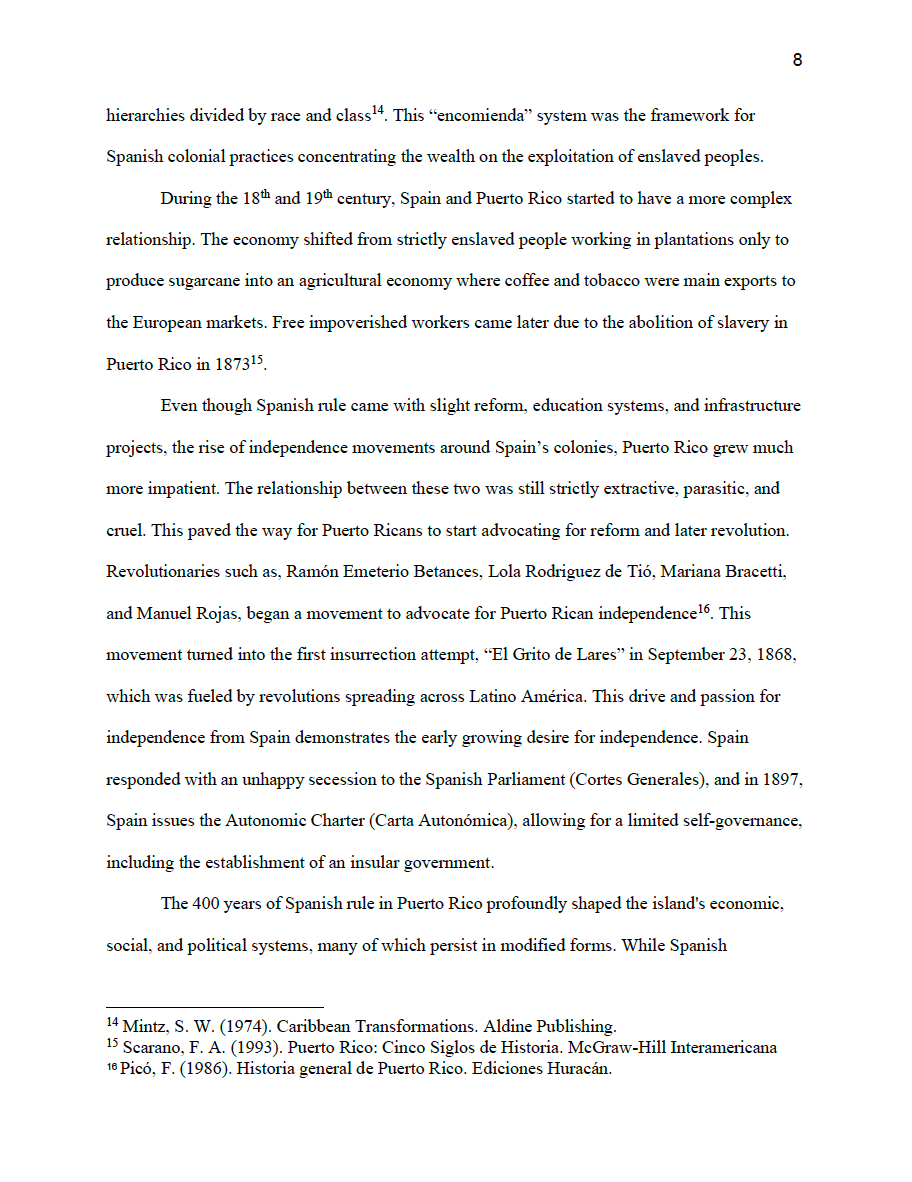 8

hierarchies divided by race and class$^{14}$. This “encomienda” system was the framework for Spanish colonial practices concentrating the wealth on the exploitation of enslaved peoples.

During the 18$^{th}$ and 19$^{th}$ century, Spain and Puerto Rico started to have a more complex relationship. The economy shifted from strictly enslaved people working in plantations only to produce sugarcane into an agricultural economy where coffee and tobacco were main exports to the European markets. Free impoverished workers came later due to the abolition of slavery in Puerto Rico in 1873$^{15}$.

Even though Spanish rule came with slight reform, education systems, and infrastructure projects, the rise of independence movements around Spain’s colonies, Puerto Rico grew much more impatient. The relationship between these two was still strictly extractive, parasitic, and cruel. This paved the way for Puerto Ricans to start advocating for reform and later revolution. Revolutionaries such as, Ramón Emeterio Betances, Lola Rodriguez de Tió, Mariana Bracetti, and Manuel Rojas, began a movement to advocate for Puerto Rican independence$^{16}$. This movement turned into the first insurrection attempt, “El Grito de Lares” in September 23, 1868, which was fueled by revolutions spreading across Latino América. This drive and passion for independence from Spain demonstrates the early growing desire for independence. Spain responded with an unhappy secession to the Spanish Parliament (Cortes Generales), and in 1897, Spain issues the Autonomic Charter (Carta Autonómica), allowing for a limited self-governance, including the establishment of an insular government.

The 400 years of Spanish rule in Puerto Rico profoundly shaped the island's economic, social, and political systems, many of which persist in modified forms. While Spanish

$^{14}$ Mintz, S. W. (1974). Caribbean Transformations. Aldine Publishing.
$^{15}$ Scarano, F. A. (1993). Puerto Rico: Cinco Siglos de Historia. McGraw-Hill Interamericana
$^{16}$ Picó, F. (1986). Historia general de Puerto Rico. Ediciones Huracán.